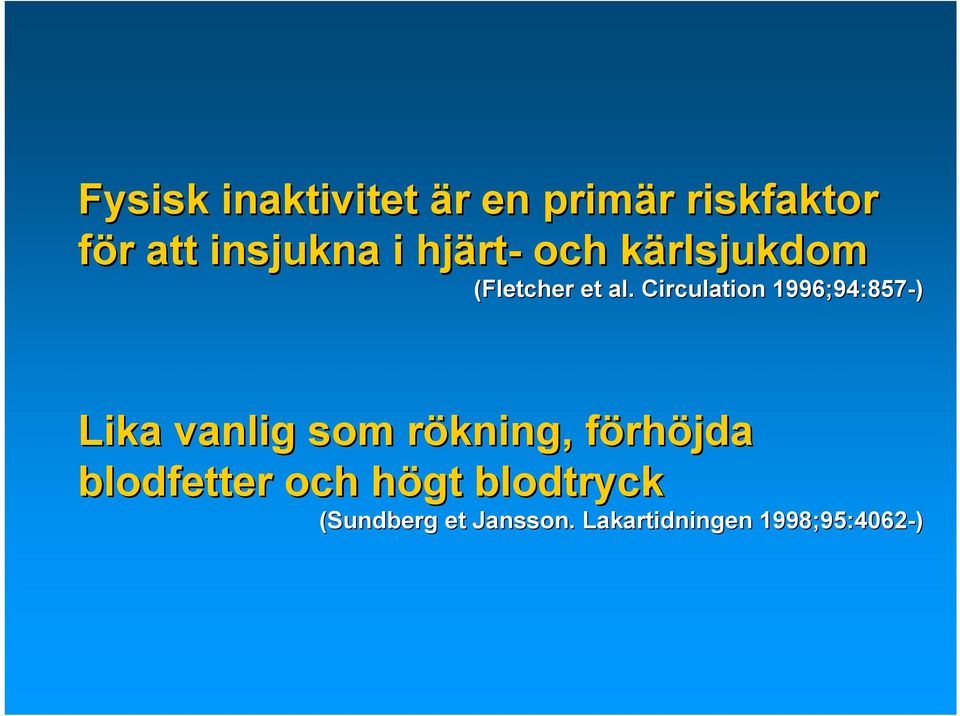 Fysisk inaktivitet är en primär riskfaktor för att insjukna i hjärt- och kärlsjukdom
(Fletcher et al. Circulation 1996;94:857-)

Lika vanlig som rökning, förhöjda blodfetter och högt blodtryck
(Sundberg et Jansson. Lakartidningen 1998;95:4062-)